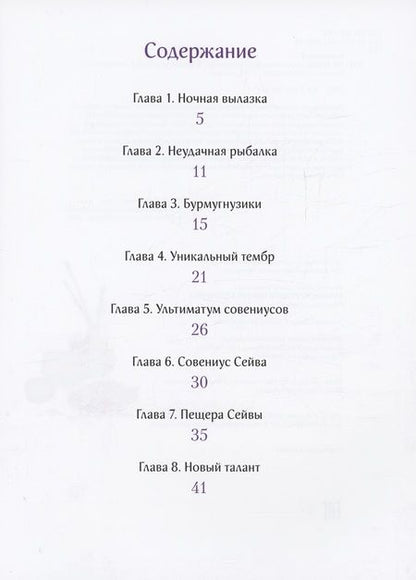 Содержание

Глава 1. Ночная вылазка
5

Глава 2. Неудачная рыбалка
11

Глава 3. Бурмугнузики
15

Глава 4. Уникальный тембр
21

Глава 5. Ультиматум совениусов
26

Глава 6. Совениус Сейва
30

Глава 7. Пещера Сейвы
35

Глава 8. Новый талант
41